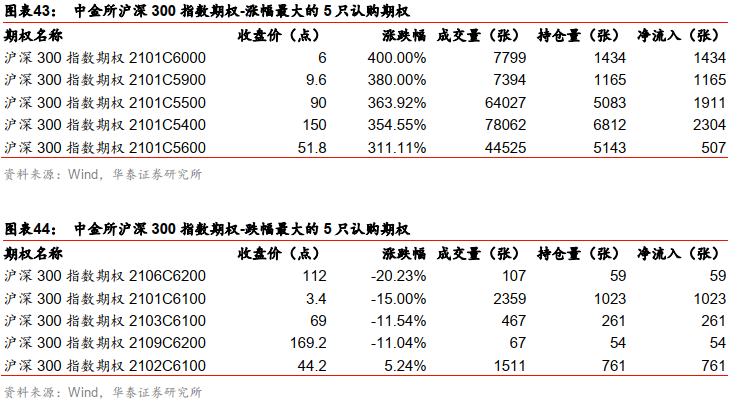 图表43： 中金所沪深 300 指数期权-涨幅最大的 5 只认购期权

| 期权名称 | 收盘价（点） | 涨跌幅 | 成交量（张） | 持仓量（张） | 净流入（张） |
|---|---|---|---|---|---|
| 沪深 300 指数期权 2101C6000 | 6 | 400.00% | 7799 | 1434 | 1434 |
| 沪深 300 指数期权 2101C5900 | 9.6 | 380.00% | 7394 | 1165 | 1165 |
| 沪深 300 指数期权 2101C5500 | 90 | 363.92% | 64027 | 5083 | 1911 |
| 沪深 300 指数期权 2101C5400 | 150 | 354.55% | 78062 | 6812 | 2304 |
| 沪深 300 指数期权 2101C5600 | 51.8 | 311.11% | 44525 | 5143 | 507 |

资料来源：Wind，华泰证券研究所

图表44： 中金所沪深 300 指数期权-跌幅最大的 5 只认购期权

| 期权名称 | 收盘价（点） | 涨跌幅 | 成交量（张） | 持仓量（张） | 净流入（张） |
|---|---|---|---|---|---|
| 沪深 300 指数期权 2106C6200 | 112 | -20.23% | 107 | 59 | 59 |
| 沪深 300 指数期权 2101C6100 | 3.4 | -15.00% | 2359 | 1023 | 1023 |
| 沪深 300 指数期权 2103C6100 | 69 | -11.54% | 467 | 261 | 261 |
| 沪深 300 指数期权 2109C6200 | 169.2 | -11.04% | 67 | 54 | 54 |
| 沪深 300 指数期权 2102C6100 | 44.2 | 5.24% | 1511 | 761 | 761 |

资料来源：Wind，华泰证券研究所